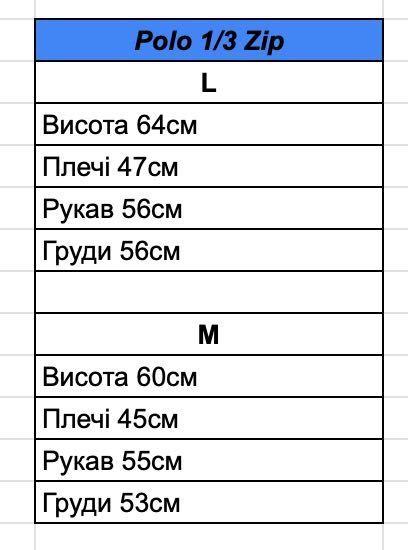 | Polo 1/3 Zip |
|---|
| L |
| Висота 64см |
| Плечі 47см |
| Рукав 56см |
| Груди 56см |
| |
| M |
| Висота 60см |
| Плечі 45см |
| Рукав 55см |
| Груди 53см |